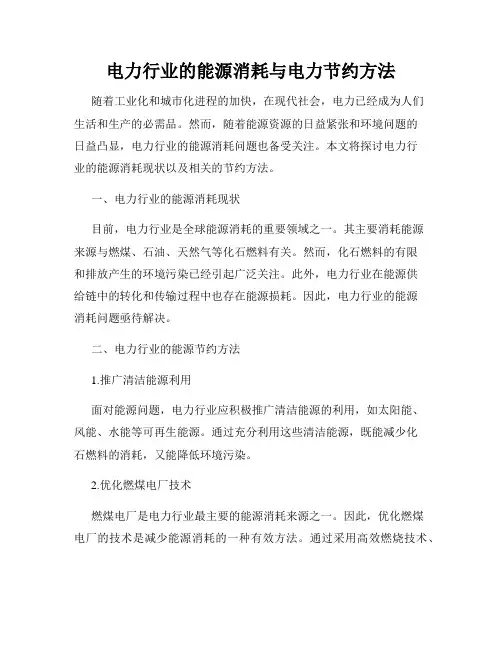 电力行业的能源消耗与电力节约方法

随着工业化和城市化进程的加快，在现代社会，电力已经成为人们生活和生产的必需品。然而，随着能源资源的日益紧张和环境问题的日益凸显，电力行业的能源消耗问题也备受关注。本文将探讨电力行业的能源消耗现状以及相关的节约方法。

一、电力行业的能源消耗现状

目前，电力行业是全球能源消耗的重要领域之一。其主要消耗能源来源与燃煤、石油、天然气等化石燃料有关。然而，化石燃料的有限和排放产生的环境污染已经引起广泛关注。此外，电力行业在能源供给链中的转化和传输过程中也存在能源损耗。因此，电力行业的能源消耗问题亟待解决。

二、电力行业的能源节约方法

1.推广清洁能源利用

面对能源问题，电力行业应积极推广清洁能源的利用，如太阳能、风能、水能等可再生能源。通过充分利用这些清洁能源，既能减少化石燃料的消耗，又能降低环境污染。

2.优化燃煤电厂技术

燃煤电厂是电力行业最主要的能源消耗来源之一。因此，优化燃煤电厂的技术是减少能源消耗的一种有效方法。通过采用高效燃烧技术、